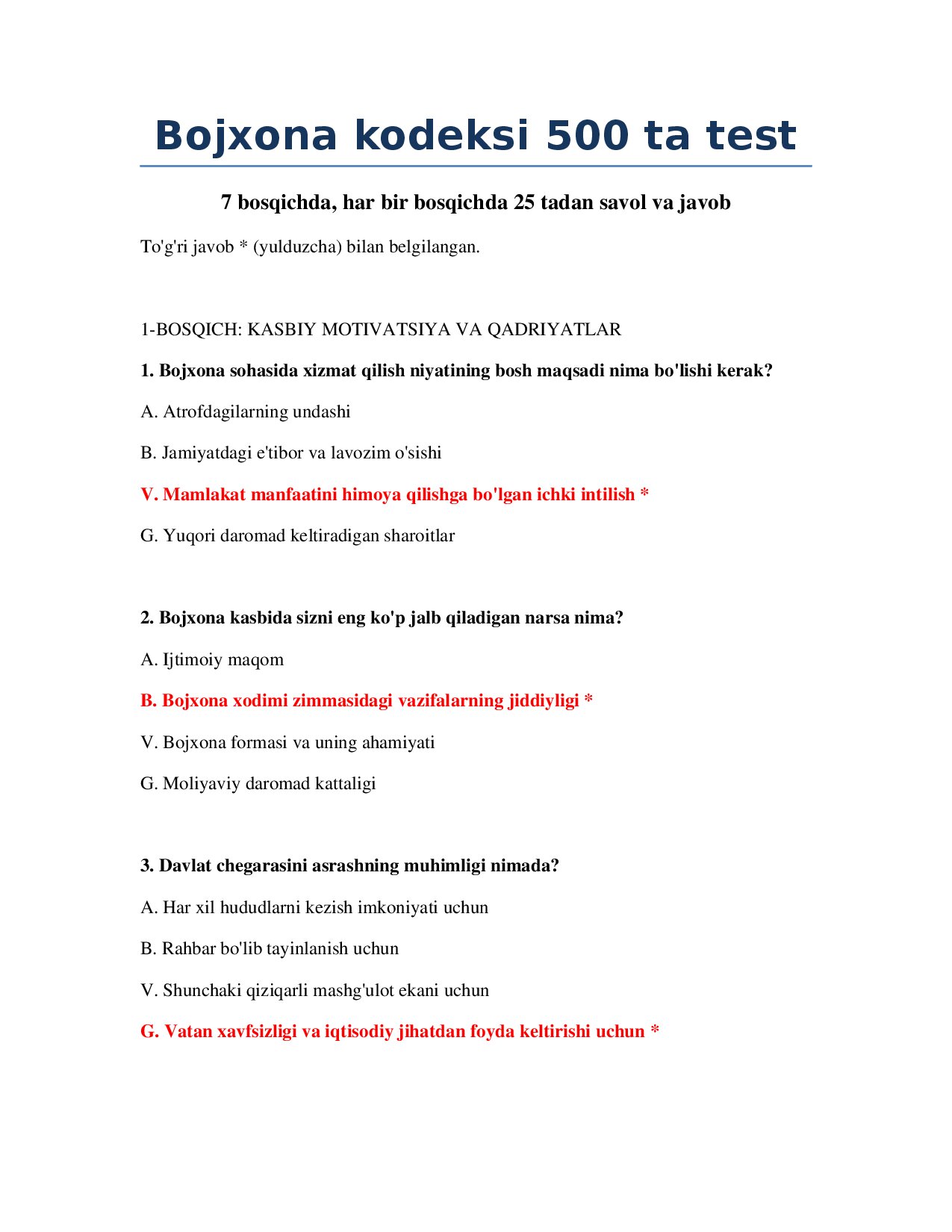 Bojxona kodeksi 500 ta test

7 bosqichda, har bir bosqichda 25 tadan savol va javob

To'g'ri javob * (yulduzcha) bilan belgilangan.

1-BOSQICH: KASBIY MOTIVATSIYA VA QADRIYATLAR

1. Bojxona sohasida xizmat qilish niyatining bosh maqsadi nima bo'lishi kerak?

A. Atrofdagilarning undashi

B. Jamiyatdagi e'tibor va lavozim o'sishi

V. Mamlakat manfaatini himoya qilishga bo'lgan ichki intilish *

G. Yuqori daromad keltiradigan sharoitlar

2. Bojxona kasbida sizni eng ko'p jalb qiladigan narsa nima?

A. Ijtimoiy maqom

B. Bojxona xodimi zimmasidagi vazifalarning jiddiyligi *

V. Bojxona formasi va uning ahamiyati

G. Moliyaviy daromad kattaligi

3. Davlat chegarasini asrashning muhimligi nimada?

A. Har xil hududlarni kezish imkoniyati uchun

B. Rahbar bo'lib tayinlanish uchun

V. Shunchaki qiziqarli mashg'ulot ekani uchun

G. Vatan xavfsizligi va iqtisodiy jihatdan foyda keltirishi uchun *